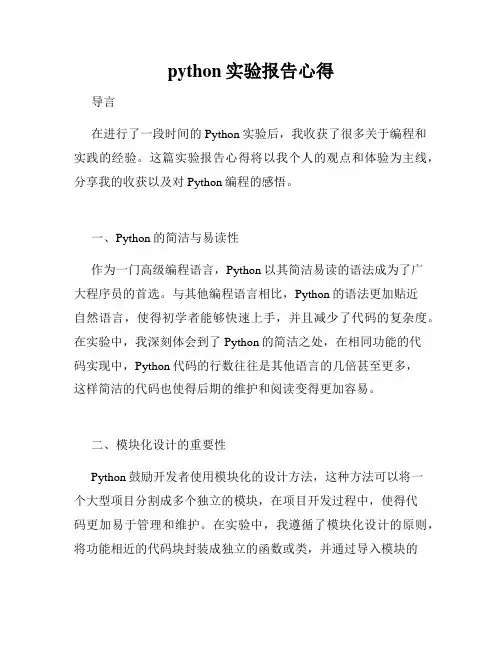 python 实验报告心得

导言

在进行了一段时间的 Python 实验后，我收获了很多关于编程和实践的经验。这篇实验报告心得将以我个人的观点和体验为主线，分享我的收获以及对 Python 编程的感悟。

一、Python 的简洁与易读性

作为一门高级编程语言，Python 以其简洁易读的语法成为了广大程序员的首选。与其他编程语言相比，Python 的语法更加贴近自然语言，使得初学者能够快速上手，并且减少了代码的复杂度。在实验中，我深刻体会到了 Python 的简洁之处，在相同功能的代码实现中，Python 代码的行数往往是其他语言的几倍甚至更多，这样简洁的代码也使得后期的维护和阅读变得更加容易。

二、模块化设计的重要性

Python 鼓励开发者使用模块化的设计方法，这种方法可以将一个大型项目分割成多个独立的模块，在项目开发过程中，使得代码更加易于管理和维护。在实验中，我遵循了模块化设计的原则，将功能相近的代码块封装成独立的函数或类，并通过导入模块的